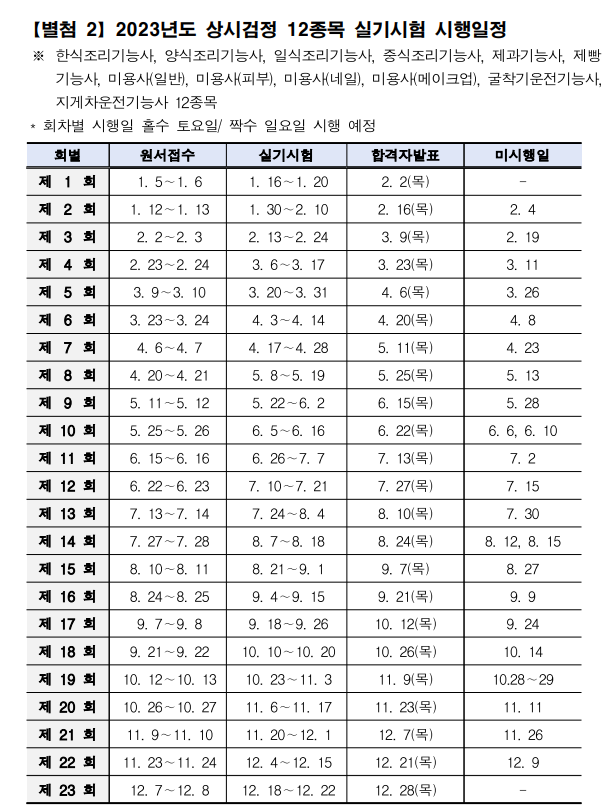 【별첨 2】 2023년도 상시검정 12종목 실기시험 시행일정

※ 한식조리기능사, 양식조리기능사, 일식조리기능사, 중식조리기능사, 제과기능사, 제빵기능사, 미용사(일반), 미용사(피부), 미용사(네일), 미용사(메이크업), 굴착기운전기능사, 지게차운전기능사 12종목

* 회차별 시행일 홀수 토요일/ 짝수 일요일 시행 예정

| 회별 | 원서접수 | 실기시험 | 합격자발표 | 미시행일 |
|---|---|---|---|---|
| 제 1 회 | 1. 5~1. 6 | 1. 16~1. 20 | 2. 2(목) | - |
| 제 2 회 | 1. 12~1. 13 | 1. 30~2. 10 | 2. 16(목) | 2. 4 |
| 제 3 회 | 2. 2~2. 3 | 2. 13~2. 24 | 3. 9(목) | 2. 19 |
| 제 4 회 | 2. 23~2. 24 | 3. 6~3. 17 | 3. 23(목) | 3. 11 |
| 제 5 회 | 3. 9~3. 10 | 3. 20~3. 31 | 4. 6(목) | 3. 26 |
| 제 6 회 | 3. 23~3. 24 | 4. 3~4. 14 | 4. 20(목) | 4. 8 |
| 제 7 회 | 4. 6~4. 7 | 4. 17~4. 28 | 5. 11(목) | 4. 23 |
| 제 8 회 | 4. 20~4. 21 | 5. 8~5. 19 | 5. 25(목) | 5. 13 |
| 제 9 회 | 5. 11~5. 12 | 5. 22~6. 2 | 6. 15(목) | 5. 28 |
| 제 10 회 | 5. 25~5. 26 | 6. 5~6. 16 | 6. 22(목) | 6. 6, 6. 10 |
| 제 11 회 | 6. 15~6. 16 | 6. 26~7. 7 | 7. 13(목) | 7. 2 |
| 제 12 회 | 6. 22~6. 23 | 7. 10~7. 21 | 7. 27(목) | 7. 15 |
| 제 13 회 | 7. 13~7. 14 | 7. 24~8. 4 | 8. 10(목) | 7. 30 |
| 제 14 회 | 7. 27~7. 28 | 8. 7~8. 18 | 8. 24(목) | 8. 12, 8. 15 |
| 제 15 회 | 8. 10~8. 11 | 8. 21~9. 1 | 9. 7(목) | 8. 27 |
| 제 16 회 | 8. 24~8. 25 | 9. 4~9. 15 | 9. 21(목) | 9. 9 |
| 제 17 회 | 9. 7~9. 8 | 9. 18~9. 26 | 10. 12(목) | 9. 24 |
| 제 18 회 | 9. 21~9. 22 | 10. 10~10. 20 | 10. 26(목) | 10. 14 |
| 제 19 회 | 10. 12~10. 13 | 10. 23~11. 3 | 11. 9(목) | 10.28~29 |
| 제 20 회 | 10. 26~10. 27 | 11. 6~11. 17 | 11. 23(목) | 11. 11 |
| 제 21 회 | 11. 9~11. 10 | 11. 20~12. 1 | 12. 7(목) | 11. 26 |
| 제 22 회 | 11. 23~11. 24 | 12. 4~12. 15 | 12. 21(목) | 12. 9 |
| 제 23 회 | 12. 7~12. 8 | 12. 18~12. 22 | 12. 28(목) | - |